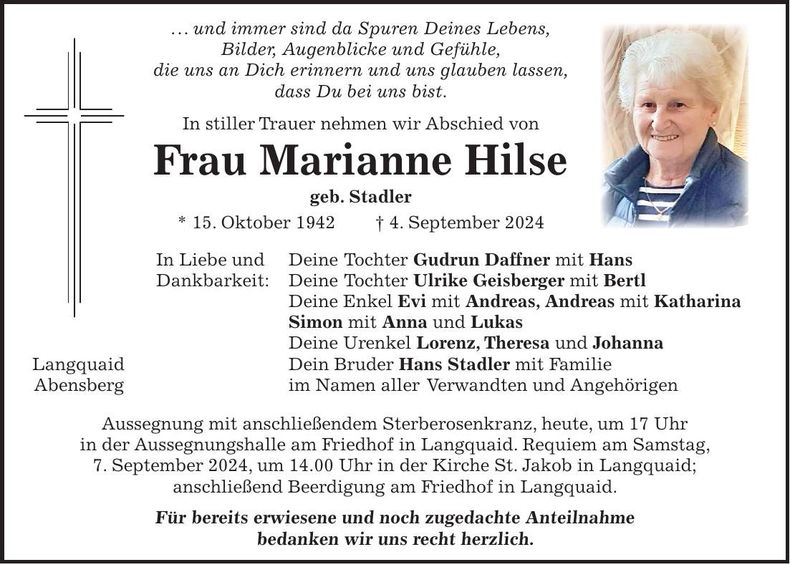 ... und immer sind da Spuren Deines Lebens,
Bilder, Augenblicke und Gefühle,
die uns an Dich erinnern und uns glauben lassen,
dass Du bei uns bist.

In stiller Trauer nehmen wir Abschied von

Frau Marianne Hilse

geb. Stadler

* 15. Oktober 1942 † 4. September 2024

In Liebe und Dankbarkeit:

Deine Tochter Gudrun Daffner mit Hans
Deine Tochter Ulrike Geisberger mit Bertl
Deine Enkel Evi mit Andreas, Andreas mit Katharina
Simon mit Anna und Lukas
Deine Urenkel Lorenz, Theresa und Johanna
Dein Bruder Hans Stadler mit Familie
im Namen aller Verwandten und Angehörigen

Langquaid
Abensberg

Aussegnung mit anschließendem Sterberosenkranz, heute, um 17 Uhr in der Aussegnungshalle am Friedhof in Langquaid. Requiem am Samstag, 7. September 2024, um 14.00 Uhr in der Kirche St. Jakob in Langquaid; anschließend Beerdigung am Friedhof in Langquaid.

Für bereits erwiesene und noch zugedachte Anteilnahme bedanken wir uns recht herzlich.